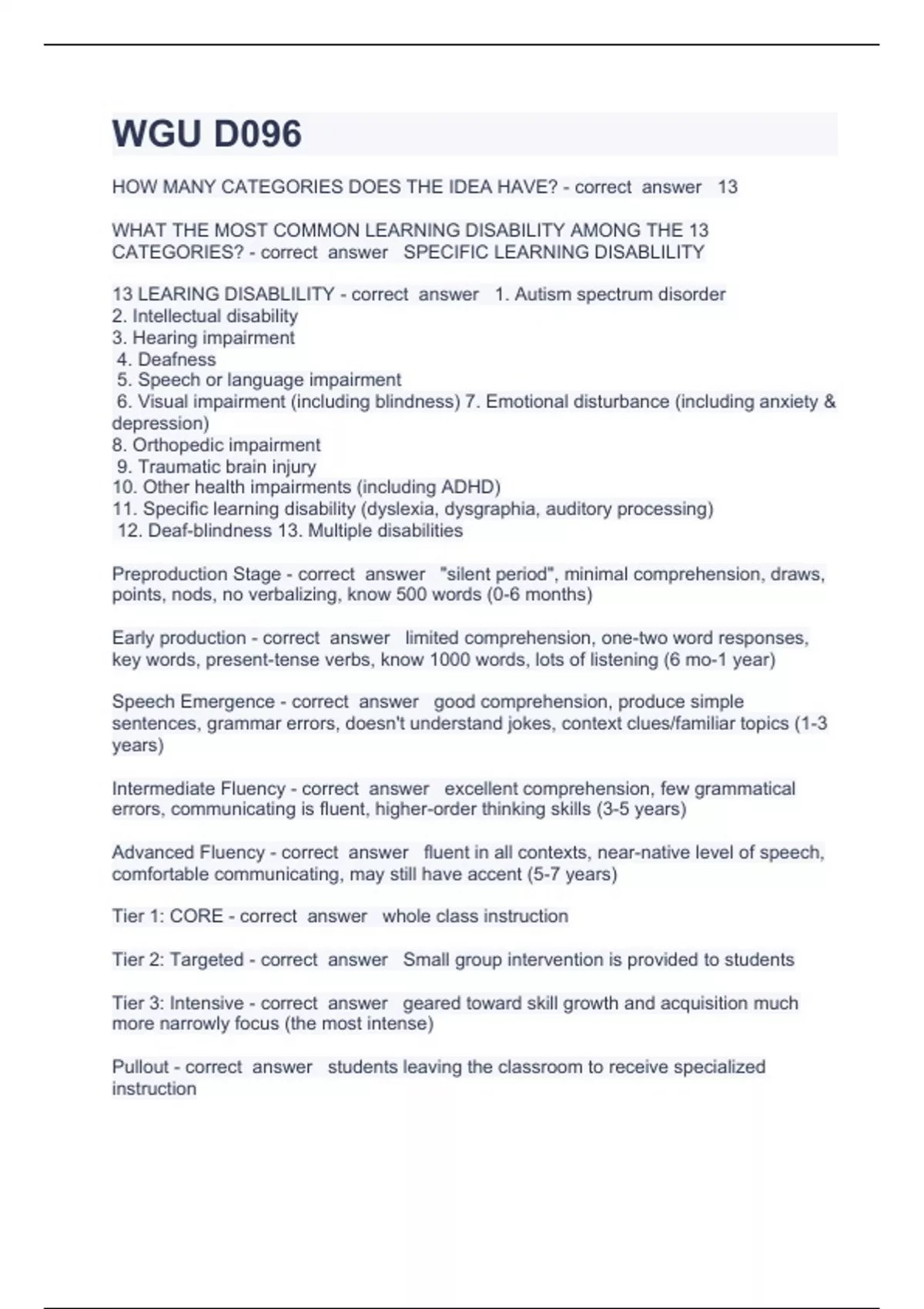 WGU D096

HOW MANY CATEGORIES DOES THE IDEA HAVE? - correct answer 13

WHAT THE MOST COMMON LEARNING DISABILITY AMONG THE 13 CATEGORIES? - correct answer SPECIFIC LEARNING DISABLILITY

13 LEARING DISABLILITY - correct answer 1. Autism spectrum disorder
2. Intellectual disability
3. Hearing impairment
4. Deafness
5. Speech or language impairment
6. Visual impairment (including blindness) 7. Emotional disturbance (including anxiety & depression)
8. Orthopedic impairment
9. Traumatic brain injury
10. Other health impairments (including ADHD)
11. Specific learning disability (dyslexia, dysgraphia, auditory processing)
12. Deaf-blindness 13. Multiple disabilities

Preproduction Stage - correct answer "silent period", minimal comprehension, draws, points, nods, no verbalizing, know 500 words (0-6 months)

Early production - correct answer limited comprehension, one-two word responses, key words, present-tense verbs, know 1000 words, lots of listening (6 mo-1 year)

Speech Emergence - correct answer good comprehension, produce simple sentences, grammar errors, doesn't understand jokes, context clues/familiar topics (1-3 years)

Intermediate Fluency - correct answer excellent comprehension, few grammatical errors, communicating is fluent, higher-order thinking skills (3-5 years)

Advanced Fluency - correct answer fluent in all contexts, near-native level of speech, comfortable communicating, may still have accent (5-7 years)

Tier 1: CORE - correct answer whole class instruction

Tier 2: Targeted - correct answer Small group intervention is provided to students

Tier 3: Intensive - correct answer geared toward skill growth and acquisition much more narrowly focus (the most intense)

Pullout - correct answer students leaving the classroom to receive specialized instruction